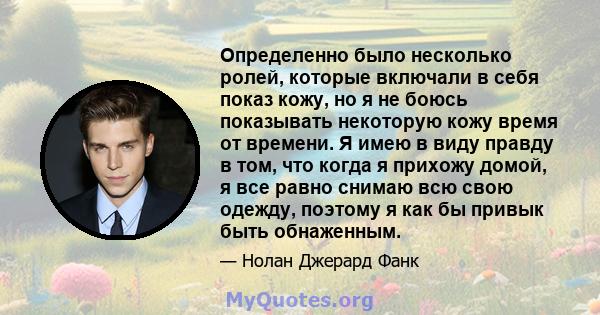 Определенно было несколько ролей, которые включали в себя показ кожу, но я не боюсь показывать некоторую кожу время от времени. Я имею в виду правду в том, что когда я прихожу домой, я все равно снимаю всю свою одежду, поэтому я как бы привык быть обнаженным.

— Нолан Джерард Фанк

MyQuotes.org